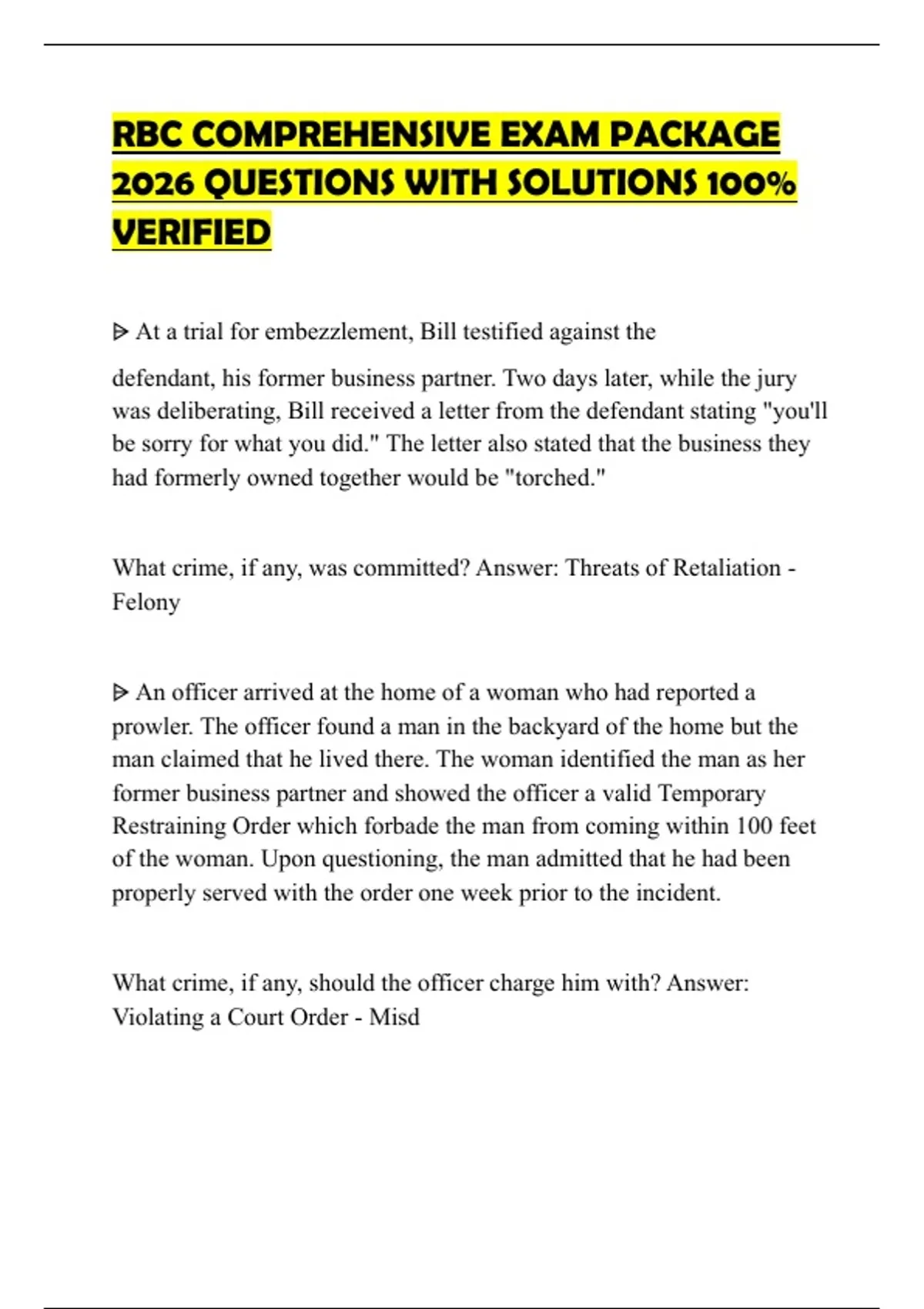 RBC COMPREHENSIVE EXAM PACKAGE 2026 QUESTIONS WITH SOLUTIONS 100% VERIFIED

ᐅ At a trial for embezzlement, Bill testified against the

defendant, his former business partner. Two days later, while the jury was deliberating, Bill received a letter from the defendant stating "you'll be sorry for what you did." The letter also stated that the business they had formerly owned together would be "torched."

What crime, if any, was committed? Answer: Threats of Retaliation - Felony

ᐅ An officer arrived at the home of a woman who had reported a prowler. The officer found a man in the backyard of the home but the man claimed that he lived there. The woman identified the man as her former business partner and showed the officer a valid Temporary Restraining Order which forbade the man from coming within 100 feet of the woman. Upon questioning, the man admitted that he had been properly served with the order one week prior to the incident.

What crime, if any, should the officer charge him with? Answer: Violating a Court Order - Misd